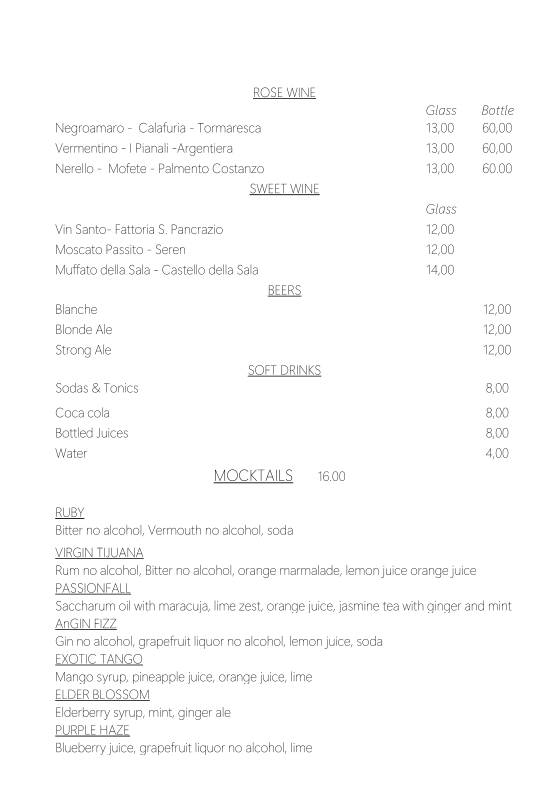 ROSE WINE

| | Glass | Bottle |
|---|---|---|
| Negroamaro - Calafuria - Tormaresca | 13,00 | 60,00 |
| Vermentino - I Pianali -Argentiera | 13,00 | 60,00 |
| Nerello - Mofete - Palmento Costanzo | 13,00 | 60.00 |

SWEET WINE

| | Glass |
|---|---|
| Vin Santo- Fattoria S. Pancrazio | 12,00 |
| Moscato Passito - Seren | 12,00 |
| Muffato della Sala - Castello della Sala | 14,00 |

BEERS

| | |
|---|---|
| Blanche | 12,00 |
| Blonde Ale | 12,00 |
| Strong Ale | 12,00 |

SOFT DRINKS

| | |
|---|---|
| Sodas & Tonics | 8,00 |
| Coca cola | 8,00 |
| Bottled Juices | 8,00 |
| Water | 4,00 |

MOCKTAILS 16.00

RUBY
Bitter no alcohol, Vermouth no alcohol, soda

VIRGIN TIJUANA
Rum no alcohol, Bitter no alcohol, orange marmalade, lemon juice orange juice

PASSIONFALL
Saccharum oil with maracuja, lime zest, orange juice, jasmine tea with ginger and mint

AnGIN FIZZ
Gin no alcohol, grapefruit liquor no alcohol, lemon juice, soda

EXOTIC TANGO
Mango syrup, pineapple juice, orange juice, lime

ELDER BLOSSOM
Elderberry syrup, mint, ginger ale

PURPLE HAZE
Blueberry juice, grapefruit liquor no alcohol, lime